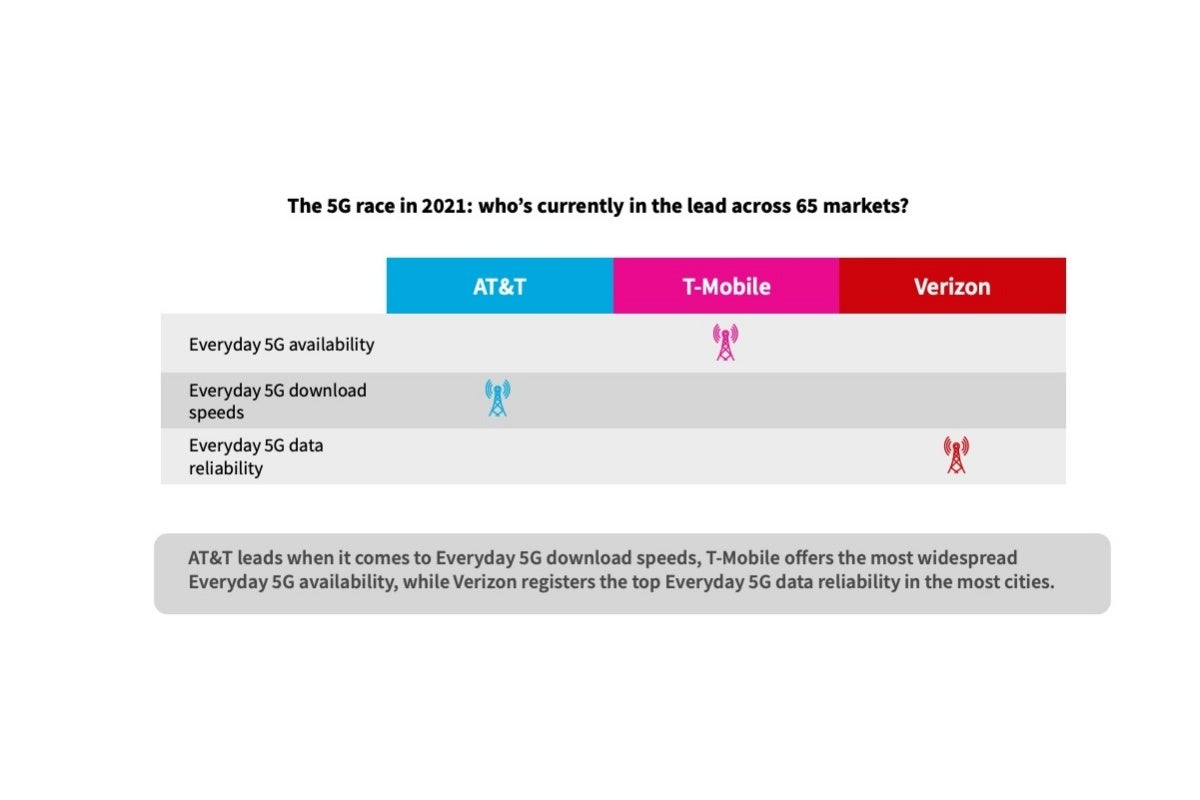 The 5G race in 2021: who's currently in the lead across 65 markets?

| | AT&T | T-Mobile | Verizon |
|---|---|---|---|
| Everyday 5G availability | | | |
| Everyday 5G download speeds | | | |
| Everyday 5G data reliability | | | |

AT&T leads when it comes to Everyday 5G download speeds, T-Mobile offers the most widespread Everyday 5G availability, while Verizon registers the top Everyday 5G data reliability in the most cities.